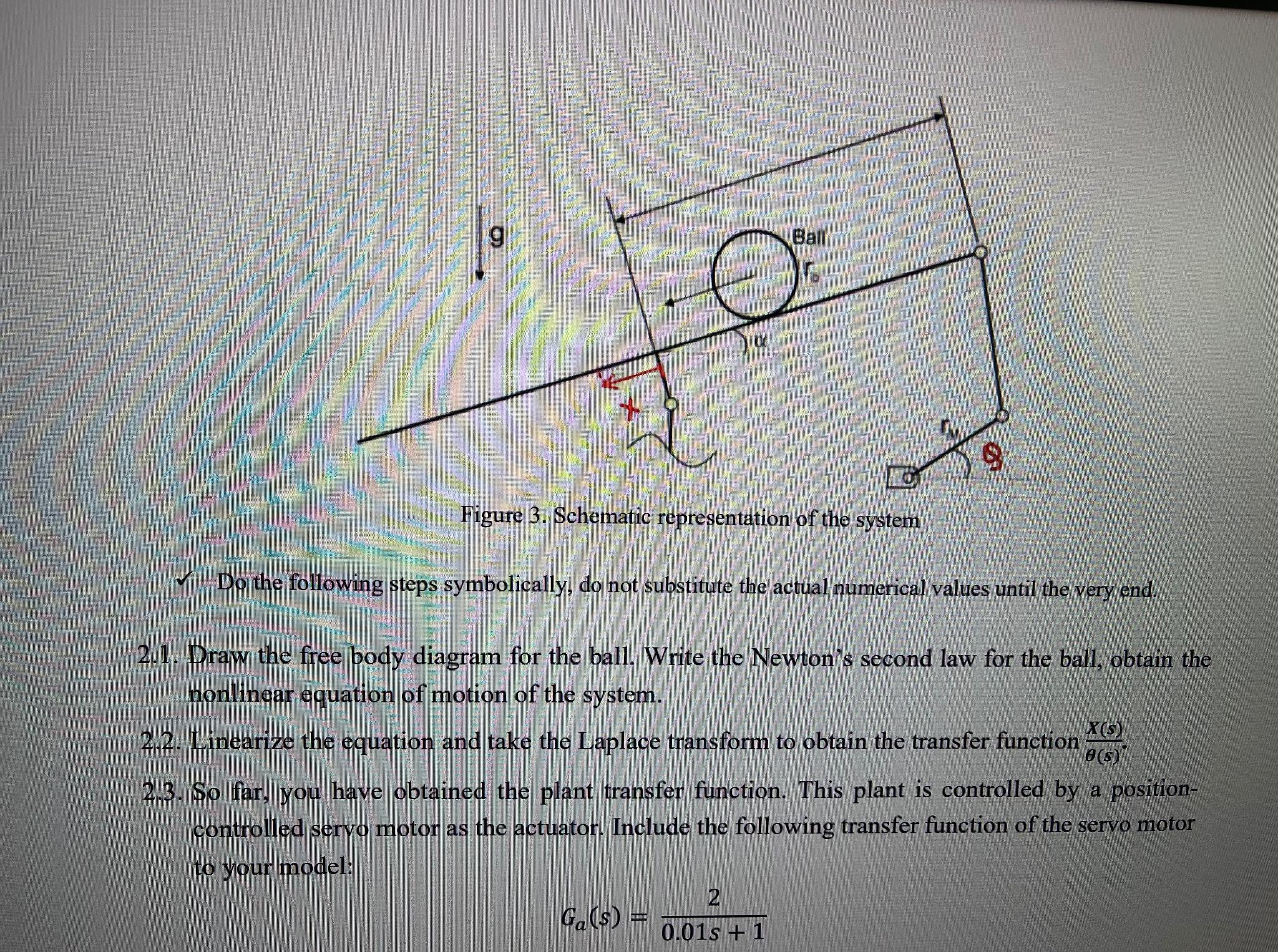 g

Ball

$r_b$

$\alpha$

x

$r_M$

$\theta$

Figure 3. Schematic representation of the system

✓ Do the following steps symbolically, do not substitute the actual numerical values until the very end.

2.1. Draw the free body diagram for the ball. Write the Newton's second law for the ball, obtain the nonlinear equation of motion of the system.

2.2. Linearize the equation and take the Laplace transform to obtain the transfer function $\frac{X(s)}{\theta(s)}$.

2.3. So far, you have obtained the plant transfer function. This plant is controlled by a position-controlled servo motor as the actuator. Include the following transfer function of the servo motor to your model:

$G_a(s) = \frac{2}{0.01s + 1}$